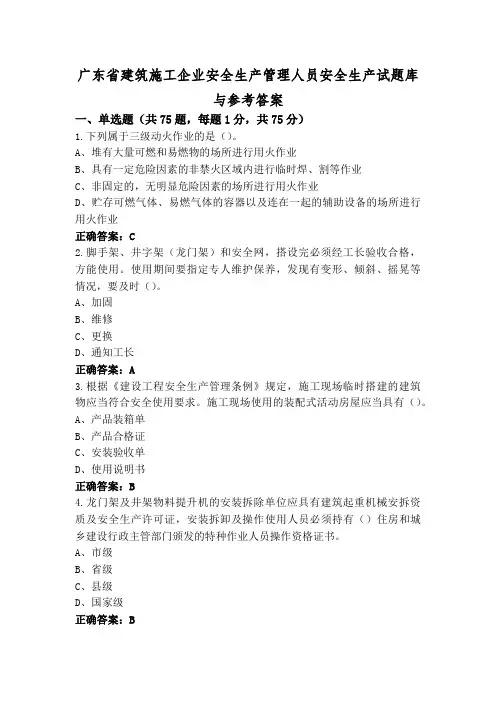 广东省建筑施工企业安全生产管理人员安全生产试题库与参考答案

一、单选题（共75题，每题1分，共75分）

1.下列属于三级动火作业的是（）。
A、堆有大量可燃和易燃物的场所进行用火作业
B、具有一定危险因素的非禁火区域内进行临时焊、割等作业
C、非固定的，无明显危险因素的场所进行用火作业
D、贮存可燃气体、易燃气体的容器以及连在一起的辅助设备的场所进行用火作业
正确答案：C

2.脚手架、井字架（龙门架）和安全网，搭设完必须经工长验收合格，方能使用。使用期间要指定专人维护保养，发现有变形、倾斜、摇晃等情况，要及时（）。
A、加固
B、维修
C、更换
D、通知工长
正确答案：A

3.根据《建设工程安全生产管理条例》规定，施工现场临时搭建的建筑物应当符合安全使用要求。施工现场使用的装配式活动房屋应当具有（）。
A、产品装箱单
B、产品合格证
C、安装验收单
D、使用说明书
正确答案：B

4.龙门架及井架物料提升机的安装拆除单位应具有建筑起重机械安拆资质及安全生产许可证，安装拆卸及操作使用人员必须持有（）住房和城乡建设行政主管部门颁发的特种作业人员操作资格证书。
A、市级
B、省级
C、县级
D、国家级
正确答案：B